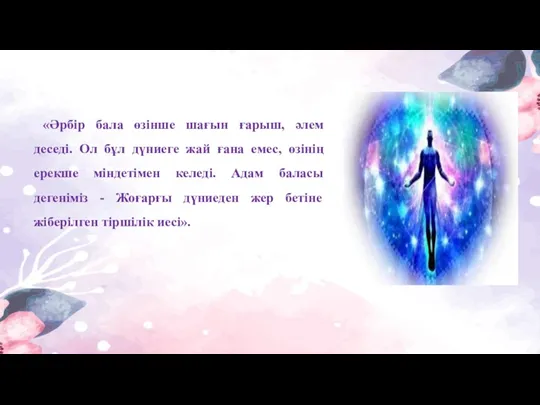 «Әрбір бала өзінше шағын ғарыш, әлем деседі. Ол бұл дүниеге жай ғана емес, өзінің ерекше міндетімен келеді. Адам баласы дегеніміз - Жоғарғы дүниеден жер бетіне жіберілген тіршілік иесі».